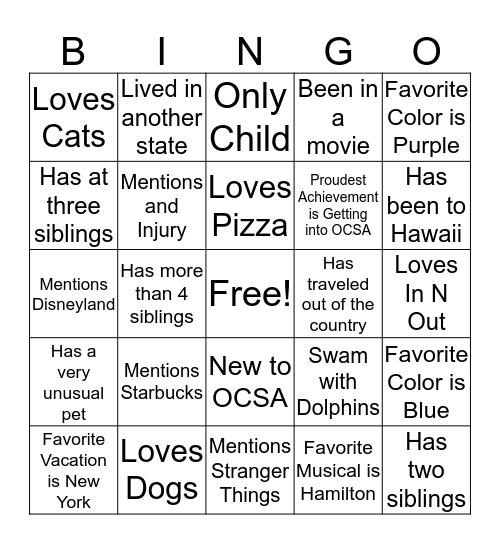 | B | I | N | G | O |
|---|---|---|---|---|
| Loves Cats | Lived in another state | Only Child | Been in a movie | Favorite Color is Purple |
| Has at three siblings | Mentions and Injury | Loves Pizza | Proudest Achievement is Getting into OCSA | Has been to Hawaii |
| Mentions Disneyland | Has more than 4 siblings | Free! | Has traveled out of the country | Loves In N Out |
| Has a very unusual pet | Mentions Starbucks | New to OCSA | Swam with Dolphins | Favorite Color is Blue |
| Favorite Vacation is New York | Loves Dogs | Mentions Stranger Things | Favorite Musical is Hamilton | Has two siblings |